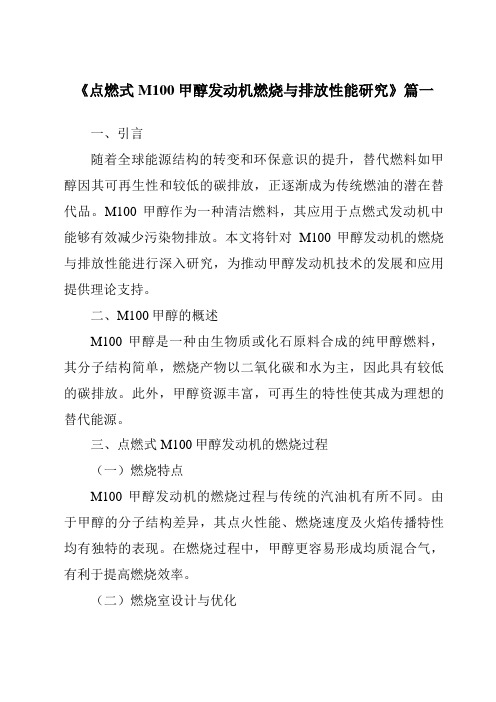 《点燃式 M100 甲醇发动机燃烧与排放性能研究》篇一

一、引言

随着全球能源结构的转变和环保意识的提升，替代燃料如甲醇因其可再生性和较低的碳排放，正逐渐成为传统燃油的潜在替代品。M100 甲醇作为一种清洁燃料，其应用于点燃式发动机中能够有效减少污染物排放。本文将针对 M100 甲醇发动机的燃烧与排放性能进行深入研究，为推动甲醇发动机技术的发展和应用提供理论支持。

二、M100 甲醇的概述

M100 甲醇是一种由生物质或化石原料合成的纯甲醇燃料，其分子结构简单，燃烧产物以二氧化碳和水为主，因此具有较低的碳排放。此外，甲醇资源丰富，可再生的特性使其成为理想的替代能源。

三、点燃式 M100 甲醇发动机的燃烧过程

（一）燃烧特点

M100 甲醇发动机的燃烧过程与传统的汽油机有所不同。由于甲醇的分子结构差异，其点火性能、燃烧速度及火焰传播特性均有独特的表现。在燃烧过程中，甲醇更容易形成均质混合气，有利于提高燃烧效率。

（二）燃烧室设计与优化